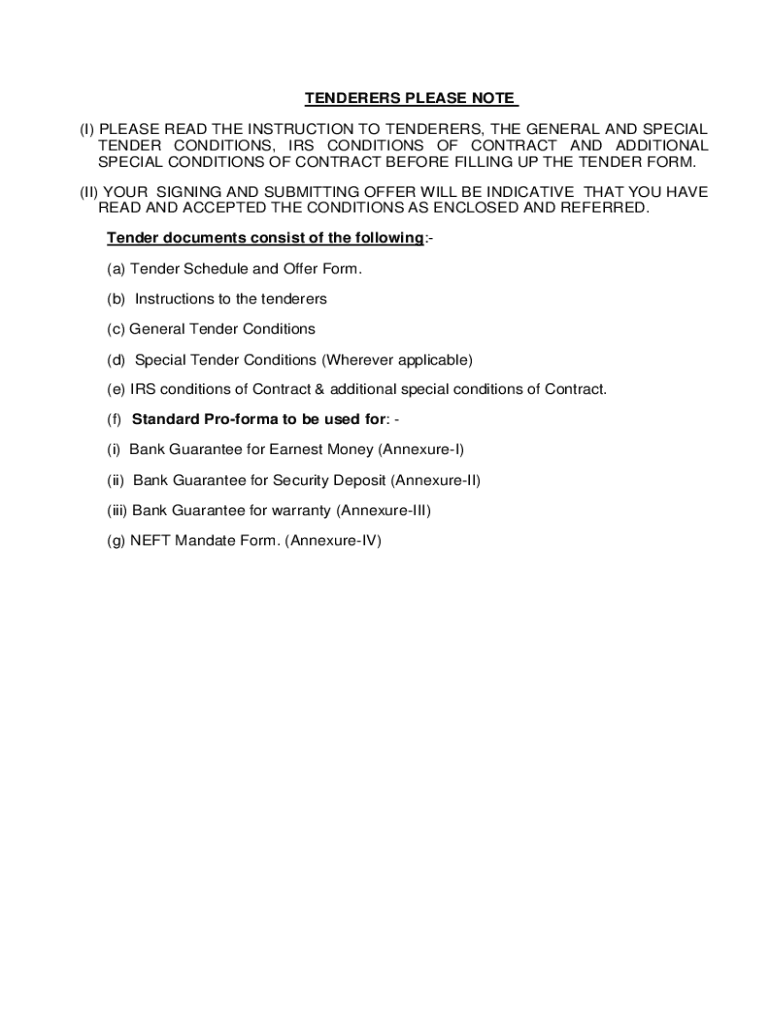 TENDERERS PLEASE NOTE

(I) PLEASE READ THE INSTRUCTION TO TENDERERS, THE GENERAL AND SPECIAL TENDER CONDITIONS, IRS CONDITIONS OF CONTRACT AND ADDITIONAL SPECIAL CONDITIONS OF CONTRACT BEFORE FILLING UP THE TENDER FORM.

(II) YOUR SIGNING AND SUBMITTING OFFER WILL BE INDICATIVE THAT YOU HAVE READ AND ACCEPTED THE CONDITIONS AS ENCLOSED AND REFERRED.

Tender documents consist of the following:-

(a) Tender Schedule and Offer Form.

(b) Instructions to the tenderers

(c) General Tender Conditions

(d) Special Tender Conditions (Wherever applicable)

(e) IRS conditions of Contract & additional special conditions of Contract.

(f) Standard Pro-forma to be used for: -

(i) Bank Guarantee for Earnest Money (Annexure-I)

(ii) Bank Guarantee for Security Deposit (Annexure-II)

(iii) Bank Guarantee for warranty (Annexure-III)

(g) NEFT Mandate Form. (Annexure-IV)